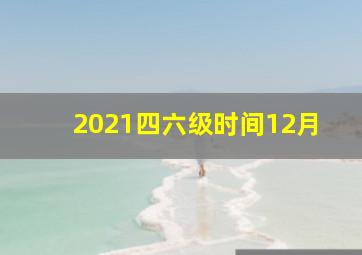 2021四六级时间12月